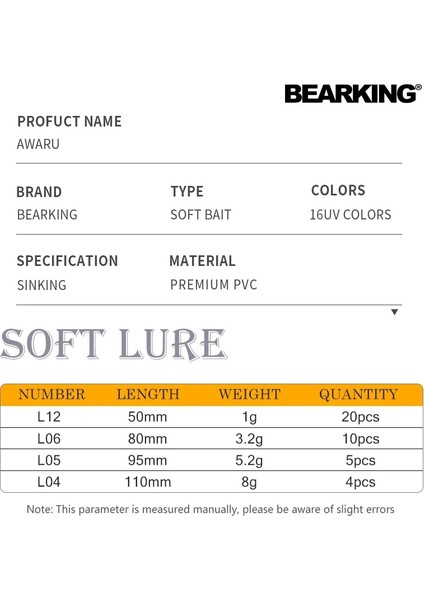 BEARKING®

PROFUCT NAME
AWARU

BRAND
BEARKING

TYPE
SOFT BAIT

COLORS
16UV COLORS

SPECIFICATION
SINKING

MATERIAL
PREMIUM PVC

SOFT LURE

| NUMBER | LENGTH | WEIGHT | QUANTITY |
|---|---|---|---|
| L12 | 50mm | 1g | 20pcs |
| L06 | 80mm | 3.2g | 10pcs |
| L05 | 95mm | 5.2g | 5pcs |
| L04 | 110mm | 8g | 4pcs |

Note: This parameter is measured manually, please be aware of slight errors